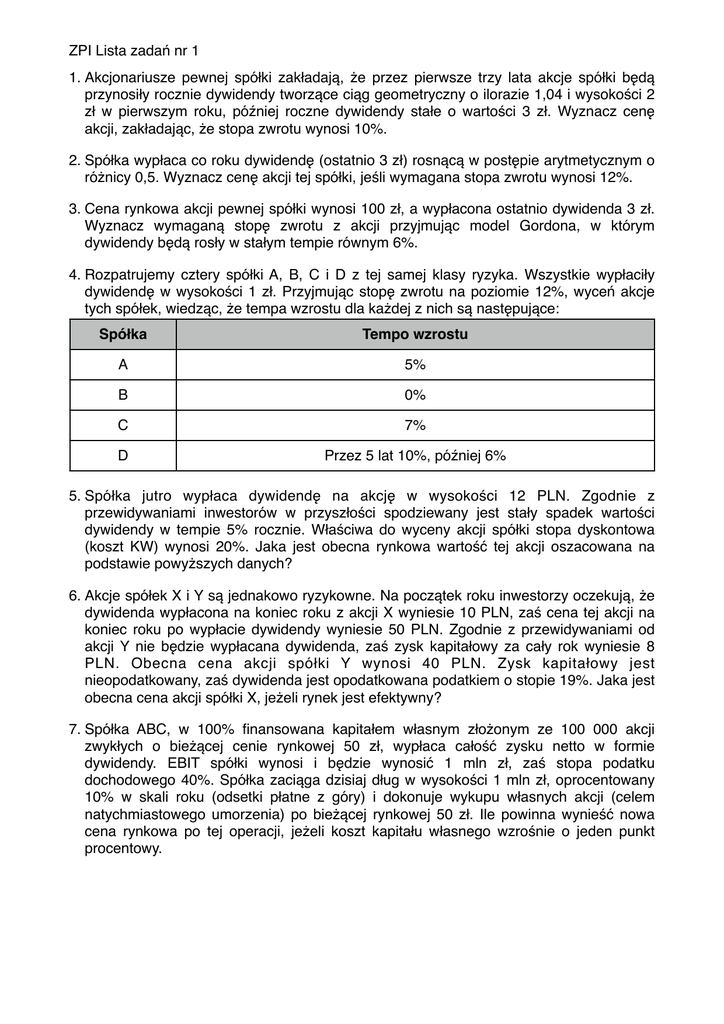 ZPI Lista zadań nr 1

1. Akcjonariusze pewnej spółki zakładają, że przez pierwsze trzy lata akcje spółki będą przynosiły rocznie dywidendy tworzące ciąg geometryczny o ilorazie 1,04 i wysokości 2 zł w pierwszym roku, później roczne dywidendy stałe o wartości 3 zł. Wyznacz cenę akcji, zakładając, że stopa zwrotu wynosi 10%.

2. Spółka wypłaca co roku dywidendę (ostatnio 3 zł) rosnącą w postępie arytmetycznym o różnicy 0,5. Wyznacz cenę akcji tej spółki, jeśli wymagana stopa zwrotu wynosi 12%.

3. Cena rynkowa akcji pewnej spółki wynosi 100 zł, a wypłacona ostatnio dywidenda 3 zł. Wyznacz wymaganą stopę zwrotu z akcji przyjmując model Gordona, w którym dywidendy będą rosły w stałym tempie równym 6%.

4. Rozpatrujemy cztery spółki A, B, C i D z tej samej klasy ryzyka. Wszystkie wypłaciły dywidendę w wysokości 1 zł. Przyjmując stopę zwrotu na poziomie 12%, wyceń akcje tych spółek, wiedząc, że tempa wzrostu dla każdej z nich są następujące:

| Spółka | Tempo wzrostu |
|---|---|
| A | 5% |
| B | 0% |
| C | 7% |
| D | Przez 5 lat 10%, później 6% |

5. Spółka jutro wypłaca dywidendę na akcję w wysokości 12 PLN. Zgodnie z przewidywaniami inwestorów w przyszłości spodziewany jest stały spadek wartości dywidendy w tempie 5% rocznie. Właściwa do wyceny akcji spółki stopa dyskontowa (koszt KW) wynosi 20%. Jaka jest obecna rynkowa wartość tej akcji oszacowana na podstawie powyższych danych?

6. Akcje spółek X i Y są jednakowo ryzykowne. Na początek roku inwestorzy oczekują, że dywidenda wypłacona na koniec roku z akcji X wyniesie 10 PLN, zaś cena tej akcji na koniec roku po wypłacie dywidendy wyniesie 50 PLN. Zgodnie z przewidywaniami od akcji Y nie będzie wypłacana dywidenda, zaś zysk kapitałowy za cały rok wyniesie 8 PLN. Obecna cena akcji spółki Y wynosi 40 PLN. Zysk kapitałowy jest nieopodatkowany, zaś dywidenda jest opodatkowana podatkiem o stopie 19%. Jaka jest obecna cena akcji spółki X, jeżeli rynek jest efektywny?

7. Spółka ABC, w 100% finansowana kapitałem własnym złożonym ze 100 000 akcji zwykłych o bieżącej cenie rynkowej 50 zł, wypłaca całość zysku netto w formie dywidendy. EBIT spółki wynosi i będzie wynosić 1 mln zł, zaś stopa podatku dochodowego 40%. Spółka zaciąga dzisiaj dług w wysokości 1 mln zł, oprocentowany 10% w skali roku (odsetki płatne z góry) i dokonuje wykupu własnych akcji (celem natychmiastowego umorzenia) po bieżącej rynkowej 50 zł. Ile powinna wynieść nowa cena rynkowa po tej operacji, jeżeli koszt kapitału własnego wzrośnie o jeden punkt procentowy.